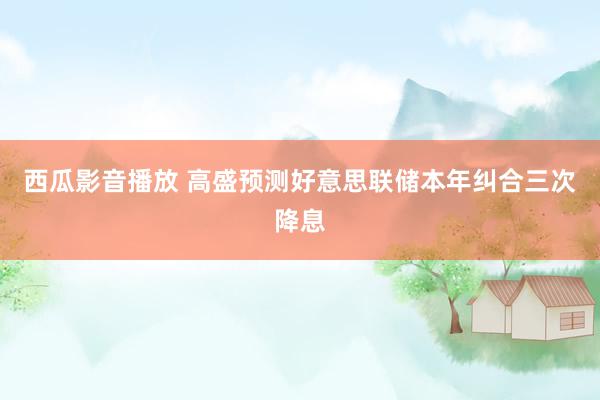 西瓜影音播放 高盛预测好意思联储本年纠合三次降息